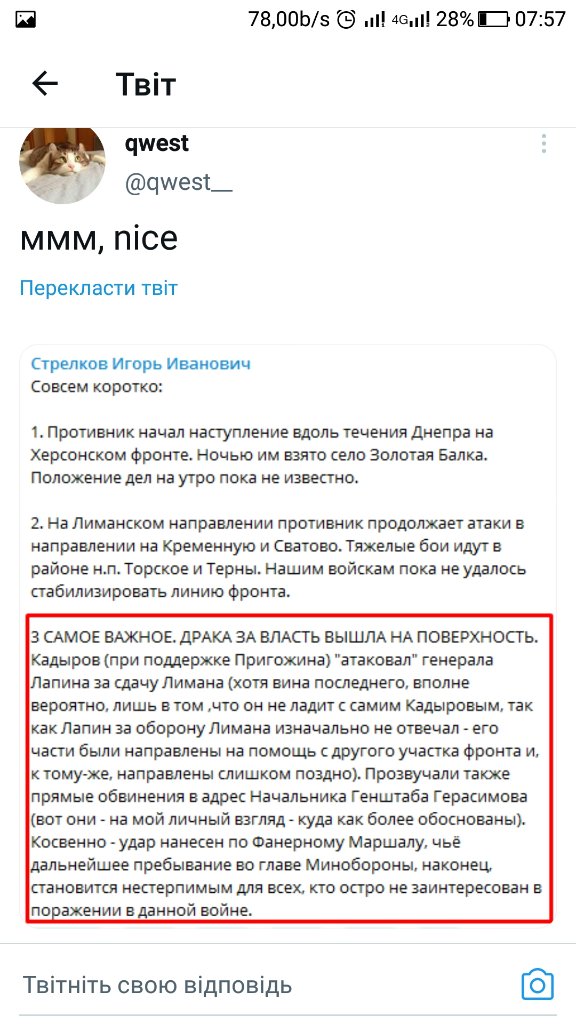 78,00b/s 4G 28% 07:57

Твіт

qwest
@qwest__

ммм, nice

Перекласти твіт

Стрелков Игорь Иванович
Совсем коротко:

1. Противник начал наступление вдоль течения Днепра на Херсонском фронте. Ночью им взято село Золотая Балка. Положение дел на утро пока не известно.

2. На Лиманском направлении противник продолжает атаки в направлении на Кременную и Сватово. Тяжелые бои идут в районе н.п. Торское и Терны. Нашим войскам пока не удалось стабилизировать линию фронта.

3 САМОЕ ВАЖНОЕ. ДРАКА ЗА ВЛАСТЬ ВЫШЛА НА ПОВЕРХНОСТЬ. Кадыров (при поддержке Пригожина) "атаковал" генерала Лапина за сдачу Лимана (хотя вина последнего, вполне вероятно, лишь в том ,что он не ладит с самим Кадыровым, так как Лапин за оборону Лимана изначально не отвечал - его части были направлены на помощь с другого участка фронта и, к тому-же, направлены слишком поздно). Прозвучали также прямые обвинения в адрес Начальника Генштаба Герасимова (вот они - на мой личный взгляд - куда как более обоснованы). Косвенно - удар нанесен по Фанерному Маршалу, чьё дальнейшее пребывание во главе Минобороны, наконец, становится нестерпимым для всех, кто остро не заинтересован в поражении в данной войне.

Твітніть свою відповідь